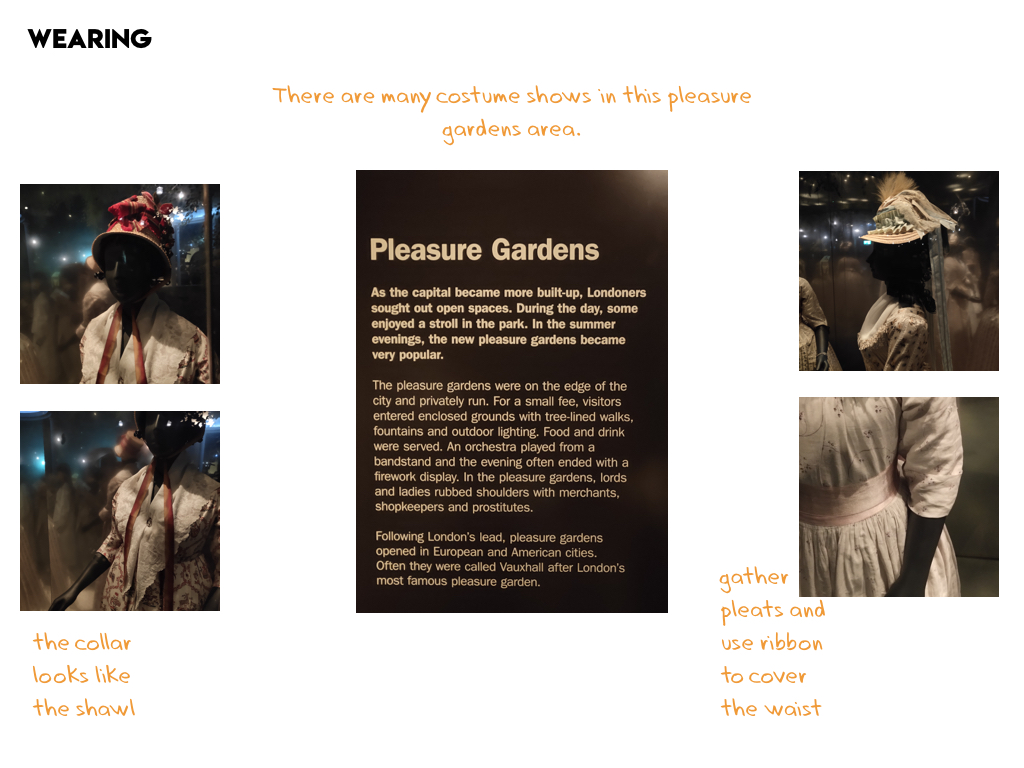 WEARING

There are many costume shows in this pleasure gardens area.

Pleasure Gardens

As the capital became more built-up, Londoners sought out open spaces. During the day, some enjoyed a stroll in the park. In the summer evenings, the new pleasure gardens became very popular.

The pleasure gardens were on the edge of the city and privately run. For a small fee, visitors entered enclosed grounds with tree-lined walks, fountains and outdoor lighting. Food and drink were served. An orchestra played from a bandstand and the evening often ended with a firework display. In the pleasure gardens, lords and ladies rubbed shoulders with merchants, shopkeepers and prostitutes.

Following London's lead, pleasure gardens opened in European and American cities. Often they were called Vauxhall after London's most famous pleasure garden.

the collar
looks like
the shawl

gather
pleats and
use ribbon
to cover
the waist